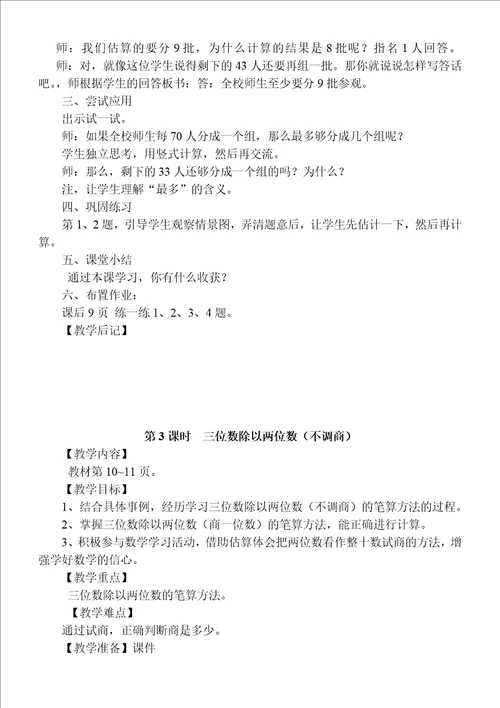 师：我们估算的要分 9 批，为什么计算的结果是 8 批呢？指名 1 人回答。

师：对，就像这位学生说得剩下的 43 人还要再组一批。那你就说说怎样写答话吧。，师根据学生的回答板书：答：全校师生至少要分 9 批参观。

三、尝试应用

出示试一试。

师：如果全校师生每 70 人分成一个组，那么最多够分成几个组呢？

学生独立思考，用竖式计算，然后再交流。

师：那么，剩下的 33 人还够分成一个组的吗？为什么？

注，让学生理解“最多”的含义。

四、巩固练习

第 1、2 题，引导学生观察情景图，弄清题意后，让学生先估计一下，然后再计算。

五、课堂小结

通过本课学习，你有什么收获？

六、布置作业：

课后 9 页 练一练 1、2、3、4 题。

【教学后记】

第 3 课时　三位数除以两位数（不调商）

【教学内容】

教材第 10~11 页。

【教学目标】

1、结合具体事例，经历学习三位数除以两位数（不调商）的笔算方法的过程。

2、掌握三位数除以两位数（商一位数）的笔算方法，能正确进行计算。

3、积极参与数学学习活动，借助估算体会把两位数看作整十数试商的方法，增强学好数学的信心。

【教学重点】

三位数除以两位数的笔算方法。

【教学难点】

通过试商，正确判断商是多少。

【教学准备】课件